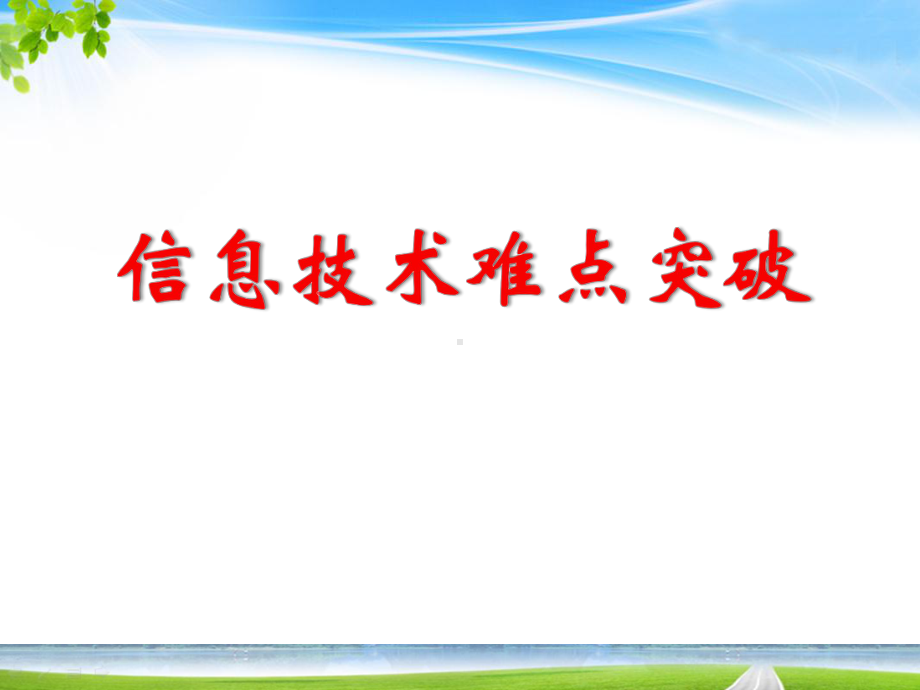 信息技术难点突破